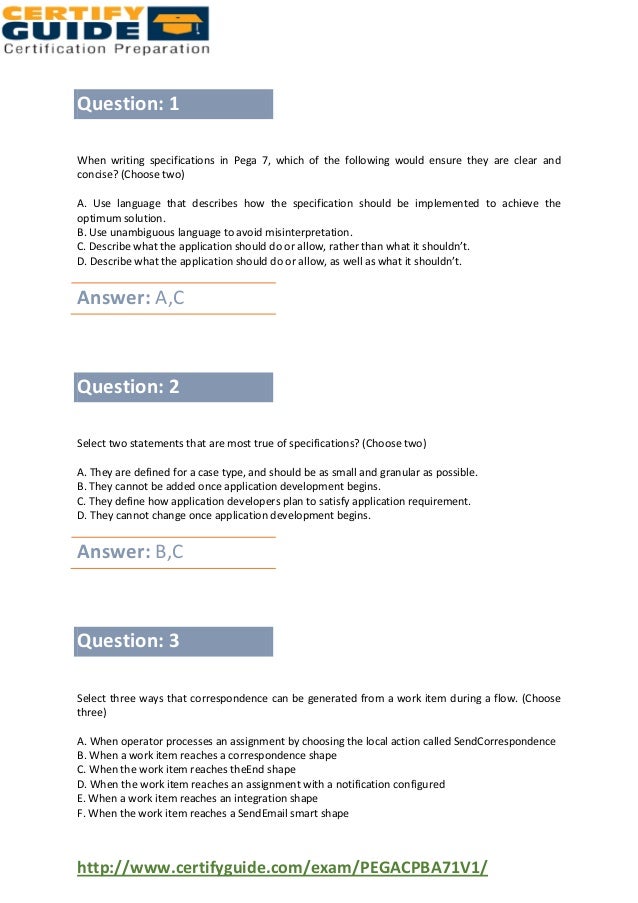 CERTIFY GUIDE
Certification Preparation

Question: 1

When writing specifications in Pega 7, which of the following would ensure they are clear and concise? (Choose two)

A. Use language that describes how the specification should be implemented to achieve the optimum solution.
B. Use unambiguous language to avoid misinterpretation.
C. Describe what the application should do or allow, rather than what it shouldn't.
D. Describe what the application should do or allow, as well as what it shouldn't.

Answer: A,C

Question: 2

Select two statements that are most true of specifications? (Choose two)

A. They are defined for a case type, and should be as small and granular as possible.
B. They cannot be added once application development begins.
C. They define how application developers plan to satisfy application requirement.
D. They cannot change once application development begins.

Answer: B,C

Question: 3

Select three ways that correspondence can be generated from a work item during a flow. (Choose three)

A. When operator processes an assignment by choosing the local action called SendCorrespondence
B. When a work item reaches a correspondence shape
C. When the work item reaches theEnd shape
D. When the work item reaches an assignment with a notification configured
E. When a work item reaches an integration shape
F. When the work item reaches a SendEmail smart shape

http://www.certifyguide.com/exam/PEGACPBA71V1/